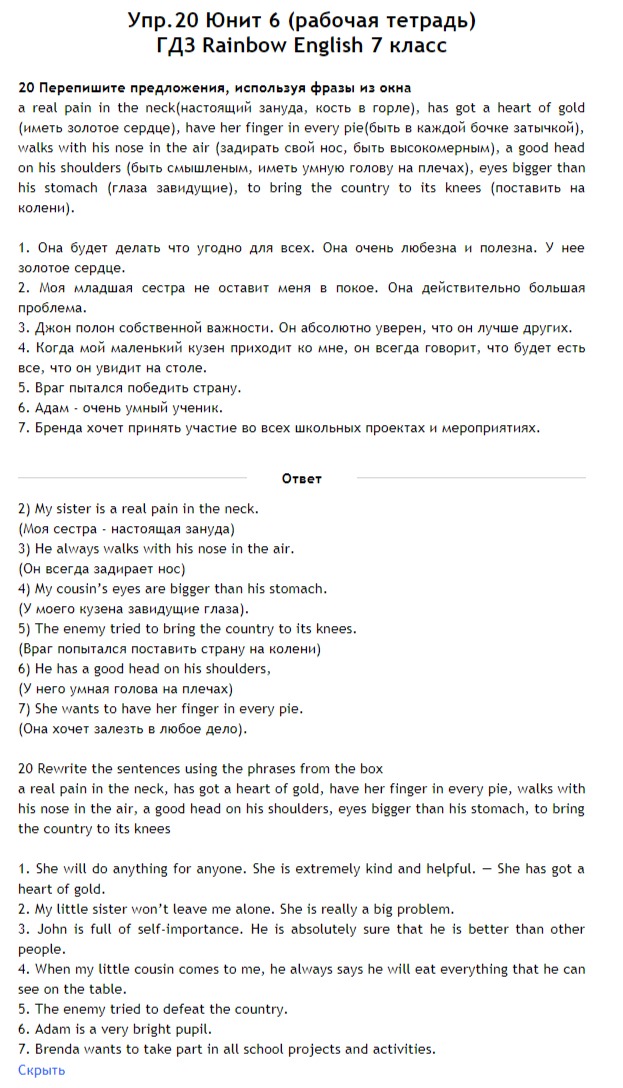 Упр.20 Юнит 6 (рабочая тетрадь)
ГДЗ Rainbow English 7 класс

20 Перепишите предложения, используя фразы из окна
a real pain in the neck(настоящий зануда, кость в горле), has got a heart of gold (иметь золотое сердце), have her finger in every pie(быть в каждой бочке затычкой), walks with his nose in the air (задирать свой нос, быть высокомерным), a good head on his shoulders (быть смышленым, иметь умную голову на плечах), eyes bigger than his stomach (глаза завидущие), to bring the country to its knees (поставить на колени).

1. Она будет делать что угодно для всех. Она очень любезна и полезна. У нее золотое сердце.
2. Моя младшая сестра не оставит меня в покое. Она действительно большая проблема.
3. Джон полон собственной важности. Он абсолютно уверен, что он лучше других.
4. Когда мой маленький кузен приходит ко мне, он всегда говорит, что будет есть все, что он увидит на столе.
5. Враг пытался победить страну.
6. Адам - очень умный ученик.
7. Бренда хочет принять участие во всех школьных проектах и мероприятиях.

Ответ

2) My sister is a real pain in the neck.
(Моя сестра - настоящая зануда)
3) He always walks with his nose in the air.
(Он всегда задирает нос)
4) My cousin's eyes are bigger than his stomach.
(У моего кузена завидущие глаза).
5) The enemy tried to bring the country to its knees.
(Враг попытался поставить страну на колени)
6) He has a good head on his shoulders,
(У него умная голова на плечах)
7) She wants to have her finger in every pie.
(Она хочет залезть в любое дело).

20 Rewrite the sentences using the phrases from the box
a real pain in the neck, has got a heart of gold, have her finger in every pie, walks with his nose in the air, a good head on his shoulders, eyes bigger than his stomach, to bring the country to its knees

1. She will do anything for anyone. She is extremely kind and helpful. — She has got a heart of gold.
2. My little sister won't leave me alone. She is really a big problem.
3. John is full of self-importance. He is absolutely sure that he is better than other people.
4. When my little cousin comes to me, he always says he will eat everything that he can see on the table.
5. The enemy tried to defeat the country.
6. Adam is a very bright pupil.
7. Brenda wants to take part in all school projects and activities.
Скрыть